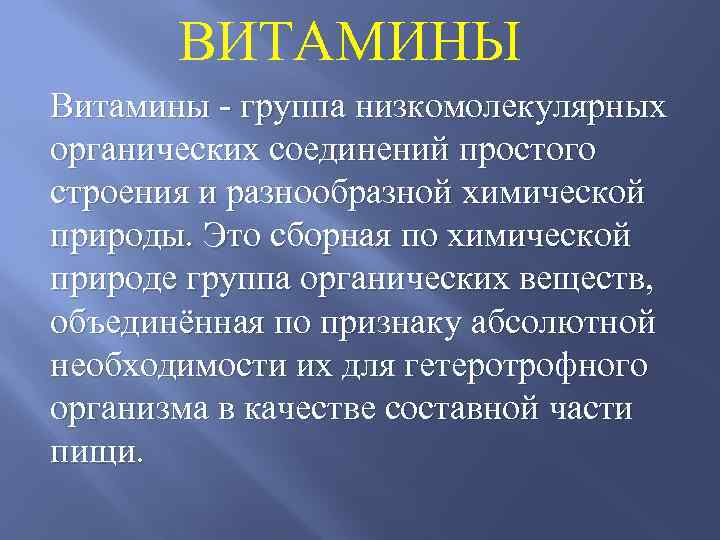 ВИТАМИНЫ

Витамины - группа низкомолекулярных органических соединений простого строения и разнообразной химической природы. Это сборная по химической природе группа органических веществ, объединённая по признаку абсолютной необходимости их для гетеротрофного организма в качестве составной части пищи.